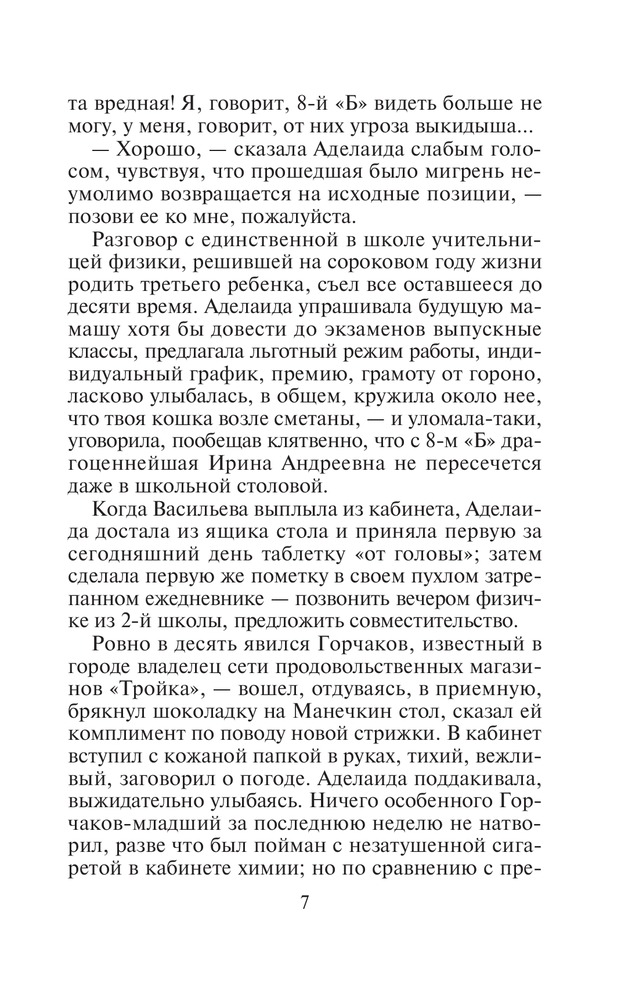 та вредная! Я, говорит, 8-й «Б» видеть больше не могу, у меня, говорит, от них угроза выкидыша...

— Хорошо, — сказала Аделаида слабым голосом, чувствуя, что прошедшая было мигрень неумолимо возвращается на исходные позиции, — позови ее ко мне, пожалуйста.

Разговор с единственной в школе учительницей физики, решившей на сороковом году жизни родить третьего ребенка, съел все оставшееся до десяти время. Аделаида упрашивала будущую мамашу хотя бы довести до экзаменов выпускные классы, предлагала льготный режим работы, индивидуальный график, премию, грамоту от гороно, ласково улыбалась, в общем, кружила около нее, что твоя кошка возле сметаны, — и уломала-таки, уговорила, пообещав клятвенно, что с 8-м «Б» драгоценнейшая Ирина Андреевна не пересечется даже в школьной столовой.

Когда Васильева выплыла из кабинета, Аделаида достала из ящика стола и приняла первую за сегодняшний день таблетку «от головы»; затем сделала первую же пометку в своем пухлом затрепанном ежедневнике — позвонить вечером физичке из 2-й школы, предложить совместительство.

Ровно в десять явился Горчаков, известный в городе владелец сети продовольственных магазинов «Тройка», — вошел, отдуваясь, в приемную, брякнул шоколадку на Манечкин стол, сказал ей комплимент по поводу новой стрижки. В кабинет вступил с кожаной папкой в руках, тихий, вежливый, заговорил о погоде. Аделаида поддакивала, выжидательно улыбаясь. Ничего особенного Горчаков-младший за последнюю неделю не натворил, разве что был пойман с незатушенной сигаретой в кабинете химии; но по сравнению с пре-

7